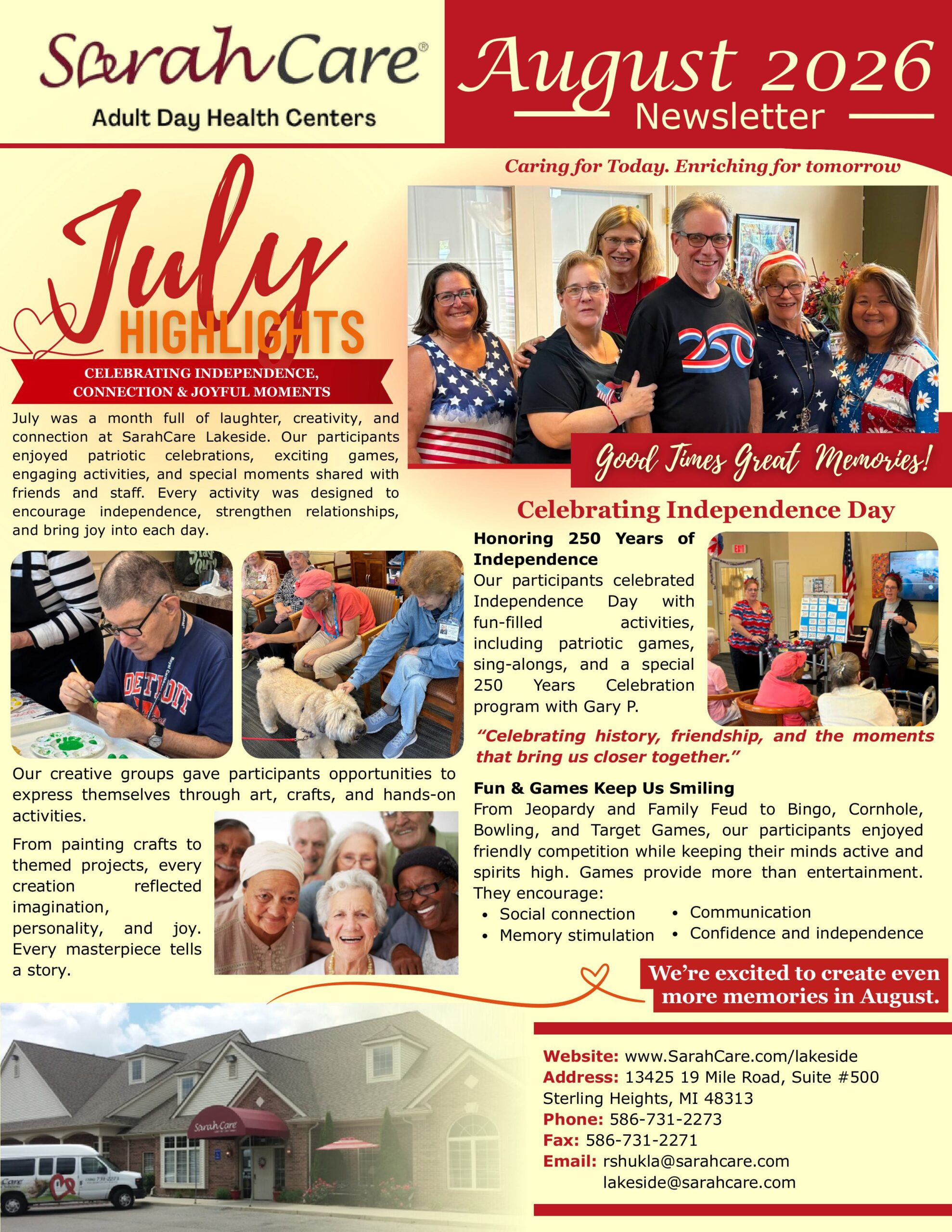 SarahCare®
Adult Day Health Centers

August 2026
Newsletter

Caring for Today. Enriching for tomorrow

July
HIGHLIGHTS

CELEBRATING INDEPENDENCE,
CONNECTION & JOYFUL MOMENTS

July was a month full of laughter, creativity, and connection at SarahCare Lakeside. Our participants enjoyed patriotic celebrations, exciting games, engaging activities, and special moments shared with friends and staff. Every activity was designed to encourage independence, strengthen relationships, and bring joy into each day.

Our creative groups gave participants opportunities to express themselves through art, crafts, and hands-on activities.

From painting crafts to themed projects, every creation reflected imagination, personality, and joy. Every masterpiece tells a story.

Good Times Great Memories!

Celebrating Independence Day

Honoring 250 Years of Independence
Our participants celebrated Independence Day with fun-filled activities, including patriotic games, sing-alongs, and a special 250 Years Celebration program with Gary P.

"Celebrating history, friendship, and the moments that bring us closer together."

Fun & Games Keep Us Smiling
From Jeopardy and Family Feud to Bingo, Cornhole, Bowling, and Target Games, our participants enjoyed friendly competition while keeping their minds active and spirits high. Games provide more than entertainment. They encourage:
• Social connection
• Memory stimulation
• Communication
• Confidence and independence

We're excited to create even more memories in August.

Website: www.SarahCare.com/lakeside
Address: 13425 19 Mile Road, Suite #500
Sterling Heights, MI 48313
Phone: 586-731-2273
Fax: 586-731-2271
Email: rshukla@sarahcare.com
lakeside@sarahcare.com